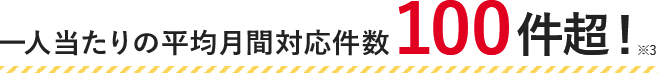 一人当たりの平均月間対応件数 100件超！※3